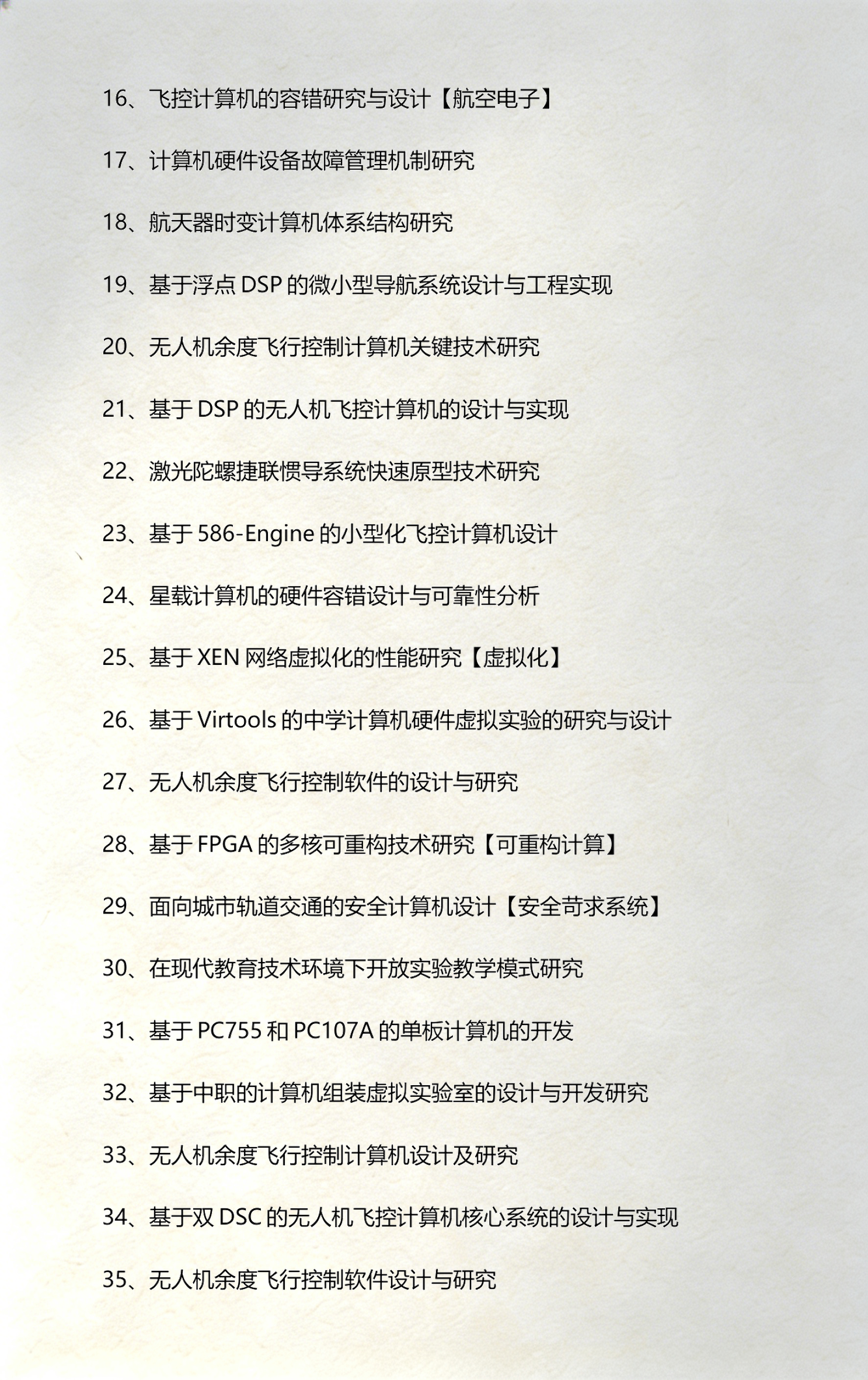 16、飞控计算机的容错研究与设计【航空电子】

17、计算机硬件设备故障管理机制研究

18、航天器时变计算机体系结构研究

19、基于浮点 DSP 的微小型导航系统设计与工程实现

20、无人机余度飞行控制计算机关键技术研究

21、基于 DSP 的无人机飞控计算机的设计与实现

22、激光陀螺捷联惯导系统快速原型技术研究

23、基于 586-Engine 的小型化飞控计算机设计

24、星载计算机的硬件容错设计与可靠性分析

25、基于 XEN 网络虚拟化的性能研究【虚拟化】

26、基于 Virtools 的中学计算机硬件虚拟实验的研究与设计

27、无人机余度飞行控制软件的设计与研究

28、基于 FPGA 的多核可重构技术研究【可重构计算】

29、面向城市轨道交通的安全计算机设计【安全苛求系统】

30、在现代教育技术环境下开放实验教学模式研究

31、基于 PC755 和 PC107A 的单板计算机的开发

32、基于中职的计算机组装虚拟实验室的设计与开发研究

33、无人机余度飞行控制计算机设计及研究

34、基于双 DSC 的无人机飞控计算机核心系统的设计与实现

35、无人机余度飞行控制软件设计与研究